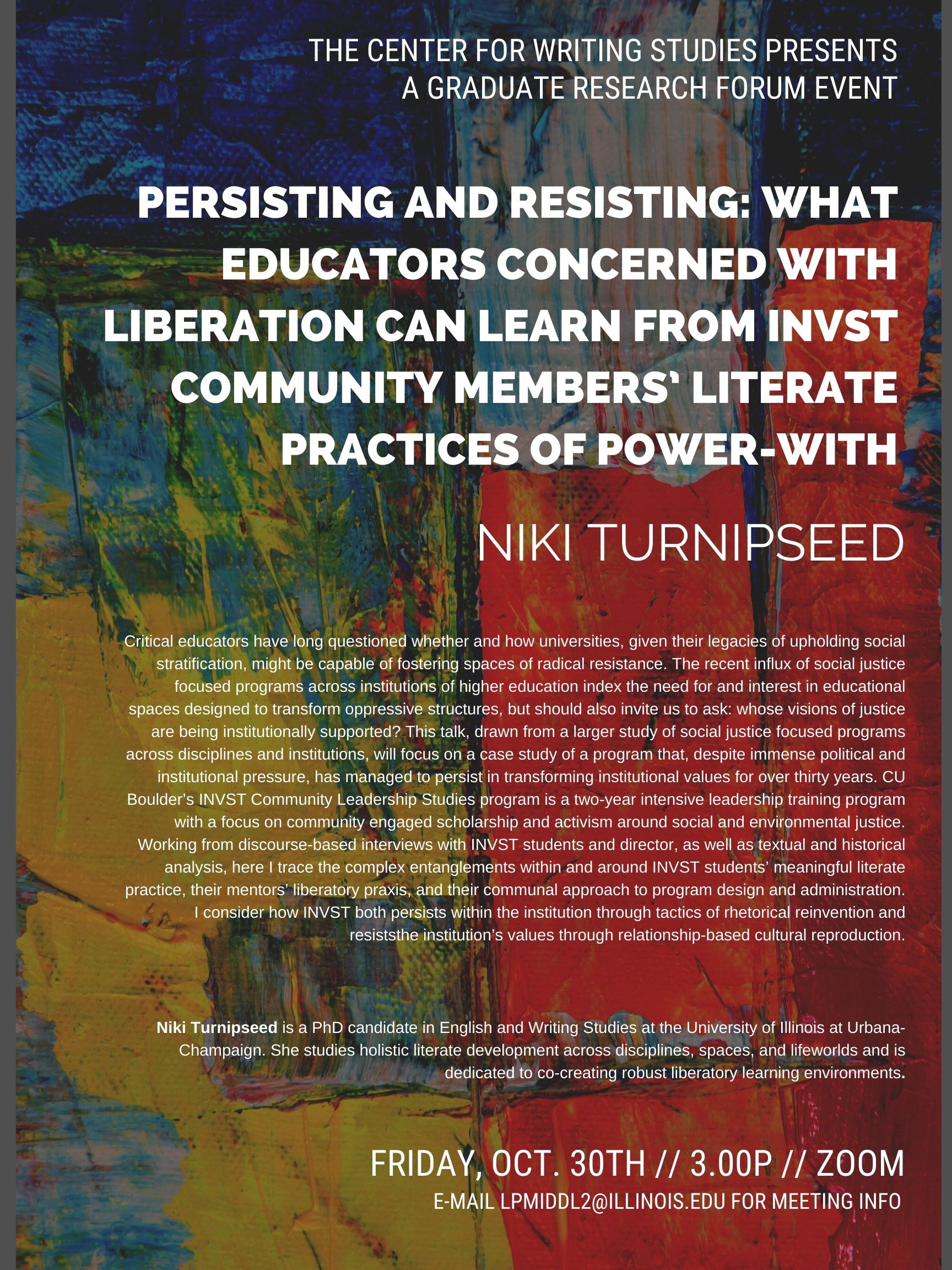 THE CENTER FOR WRITING STUDIES PRESENTS
A GRADUATE RESEARCH FORUM EVENT

PERSISTING AND RESISTING: WHAT EDUCATORS CONCERNED WITH LIBERATION CAN LEARN FROM INVST COMMUNITY MEMBERS' LITERATE PRACTICES OF POWER-WITH

NIKI TURNIPSEED

Critical educators have long questioned whether and how universities, given their legacies of upholding social stratification, might be capable of fostering spaces of radical resistance. The recent influx of social justice focused programs across institutions of higher education index the need for and interest in educational spaces designed to transform oppressive structures, but should also invite us to ask: whose visions of justice are being institutionally supported? This talk, drawn from a larger study of social justice focused programs across disciplines and institutions, will focus on a case study of a program that, despite immense political and institutional pressure, has managed to persist in transforming institutional values for over thirty years. CU Boulder's INVST Community Leadership Studies program is a two-year intensive leadership training program with a focus on community engaged scholarship and activism around social and environmental justice. Working from discourse-based interviews with INVST students and director, as well as textual and historical analysis, here I trace the complex entanglements within and around INVST students' meaningful literate practice, their mentors' liberatory praxis, and their communal approach to program design and administration. I consider how INVST both persists within the institution through tactics of rhetorical reinvention and resiststhe institution's values through relationship-based cultural reproduction.

Niki Turnipseed is a PhD candidate in English and Writing Studies at the University of Illinois at Urbana-Champaign. She studies holistic literate development across disciplines, spaces, and lifeworlds and is dedicated to co-creating robust liberatory learning environments.

FRIDAY, OCT. 30TH // 3.00P // ZOOM
E-MAIL LPMIDDL2@ILLINOIS.EDU FOR MEETING INFO